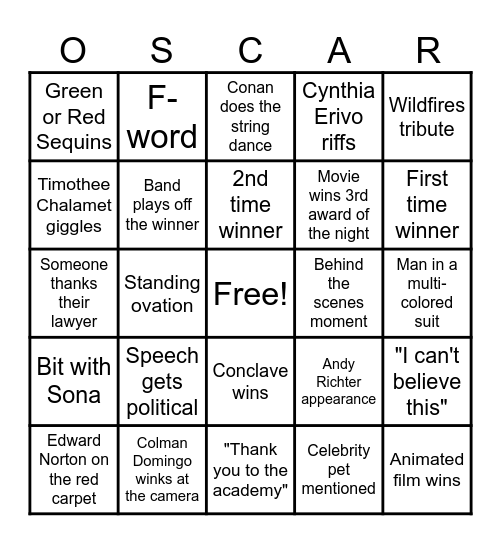 | O | S | C | A | R |
|---|---|---|---|---|
| Green or Red Sequins | F-word | Conan does the string dance | Cynthia Erivo riffs | Wildfires tribute |
| Timothee Chalamet giggles | Band plays off the winner | 2nd time winner | Movie wins 3rd award of the night | First time winner |
| Someone thanks their lawyer | Standing ovation | Free! | Behind the scenes moment | Man in a multi-colored suit |
| Bit with Sona | Speech gets political | Conclave wins | Andy Richter appearance | "I can't believe this" |
| Edward Norton on the red carpet | Colman Domingo winks at the camera | "Thank you to the academy" | Celebrity pet mentioned | Animated film wins |